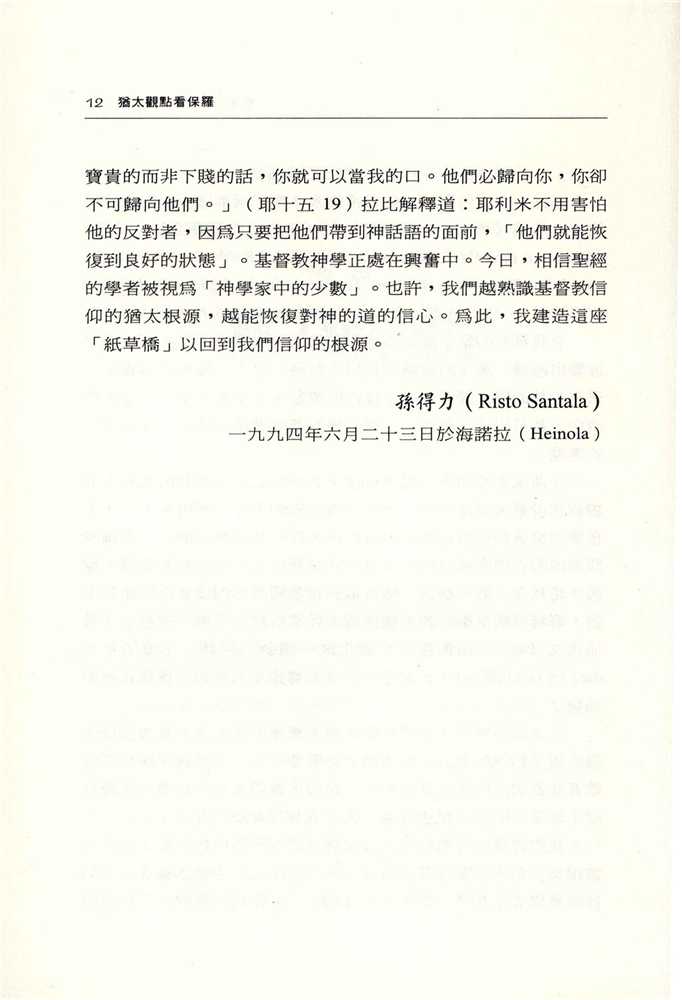 12 猶太觀點看保羅

寶貴的而非下賤的話，你就可以當我的口。他們必歸向你，你卻不可歸向他們。」（耶十五 19）拉比解釋道：耶利米不用害怕他的反對者，因爲只要把他們帶到神話語的面前，「他們就能恢復到良好的狀態」。基督教神學正處在興奮中。今日，相信聖經的學者被視爲「神學家中的少數」。也許，我們越熟識基督教信仰的猶太根源，越能恢復對神的道的信心。爲此，我建造這座「紙草橋」以回到我們信仰的根源。

孫得力（Risto Santala）

一九九四年六月二十三日於海諾拉（Heinola）